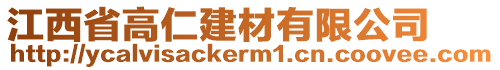 江西省高仁建材有限公司
http://ycalvisackerm1.cn.coovee.com